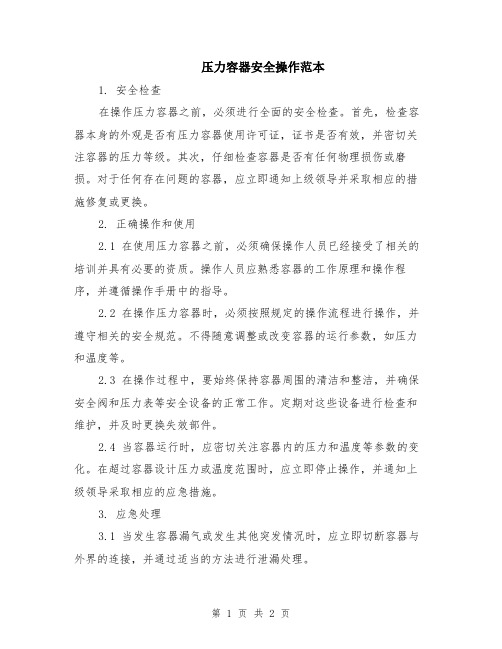 压力容器安全操作范本

1. 安全检查

在操作压力容器之前，必须进行全面的安全检查。首先，检查容器本身的外观是否有压力容器使用许可证，证书是否有效，并密切关注容器的压力等级。其次，仔细检查容器是否有任何物理损伤或磨损。对于任何存在问题的容器，应立即通知上级领导并采取相应的措施修复或更换。

2. 正确操作和使用

2.1 在使用压力容器之前，必须确保操作人员已经接受了相关的培训并具有必要的资质。操作人员应熟悉容器的工作原理和操作程序，并遵循操作手册中的指导。

2.2 在操作压力容器时，必须按照规定的操作流程进行操作，并遵守相关的安全规范。不得随意调整或改变容器的运行参数，如压力和温度等。

2.3 在操作过程中，要始终保持容器周围的清洁和整洁，并确保安全阀和压力表等安全设备的正常工作。定期对这些设备进行检查和维护，并及时更换失效部件。

2.4 当容器运行时，应密切关注容器内的压力和温度等参数的变化。在超过容器设计压力或温度范围时，应立即停止操作，并通知上级领导采取相应的应急措施。

3. 应急处理

3.1 当发生容器漏气或发生其他突发情况时，应立即切断容器与外界的连接，并通过适当的方法进行泄漏处理。

第 1 页 共 2 页